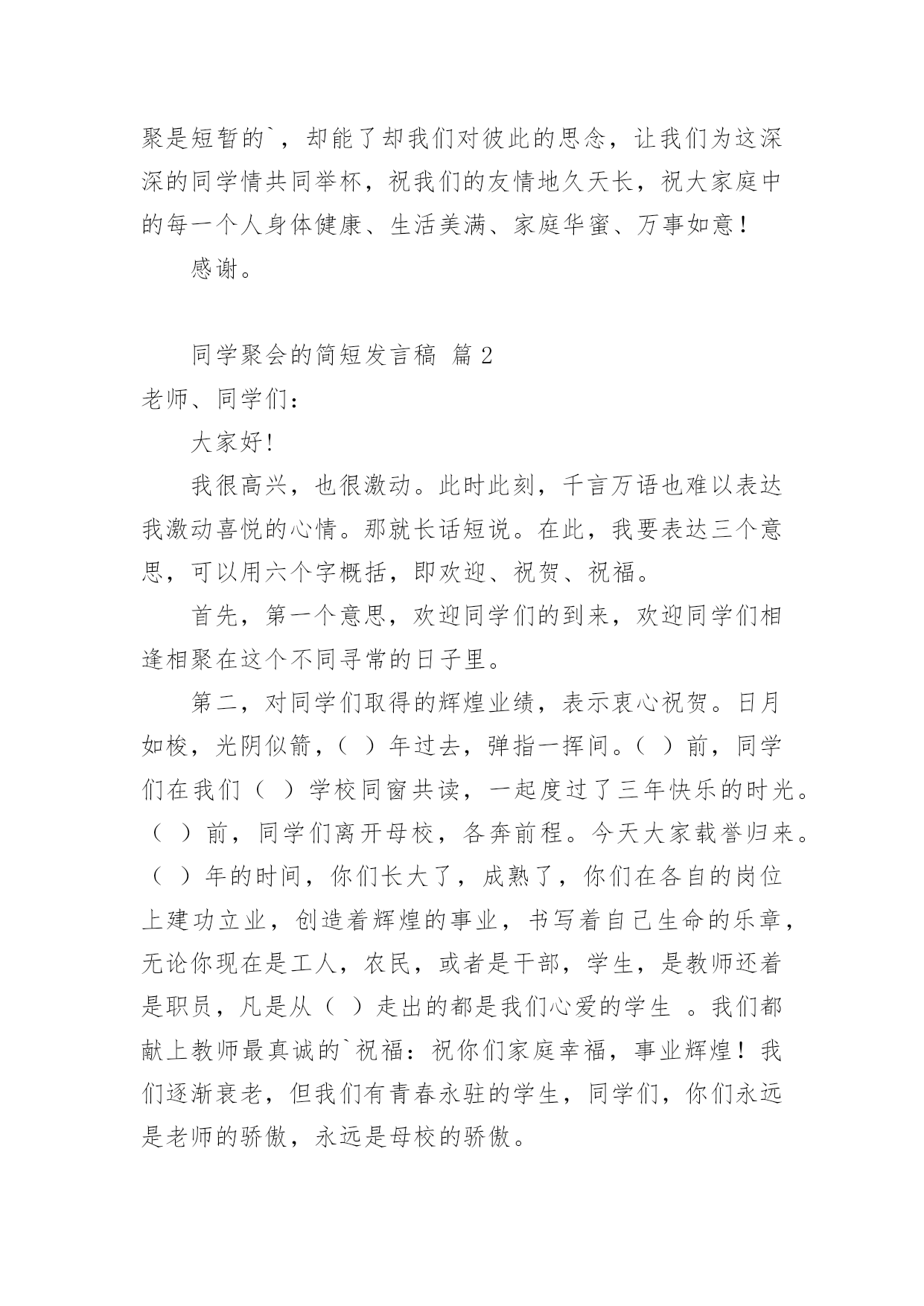 聚是短暂的`，却能了却我们对彼此的思念，让我们为这深深的同学情共同举杯，祝我们的友情地久天长，祝大家庭中的每一个人身体健康、生活美满、家庭华蜜、万事如意！

感谢。

同学聚会的简短发言稿 篇 2

老师、同学们：

大家好!

我很高兴，也很激动。此时此刻，千言万语也难以表达我激动喜悦的心情。那就长话短说。在此，我要表达三个意思，可以用六个字概括，即欢迎、祝贺、祝福。

首先，第一个意思，欢迎同学们的到来，欢迎同学们相逢相聚在这个不同寻常的日子里。

第二，对同学们取得的辉煌业绩，表示衷心祝贺。日月如梭，光阴似箭，（ ）年过去，弹指一挥间。（ ）前，同学们在我们（ ）学校同窗共读，一起度过了三年快乐的时光。（ ）前，同学们离开母校，各奔前程。今天大家载誉归来。（ ）年的时间，你们长大了，成熟了，你们在各自的岗位上建功立业，创造着辉煌的事业，书写着自己生命的乐章，无论你现在是工人，农民，或者是干部，学生，是教师还着是职员，凡是从（ ）走出的都是我们心爱的学生 。我们都献上教师最真诚的`祝福：祝你们家庭幸福，事业辉煌！我们逐渐衰老，但我们有青春永驻的学生，同学们，你们永远是老师的骄傲，永远是母校的骄傲。